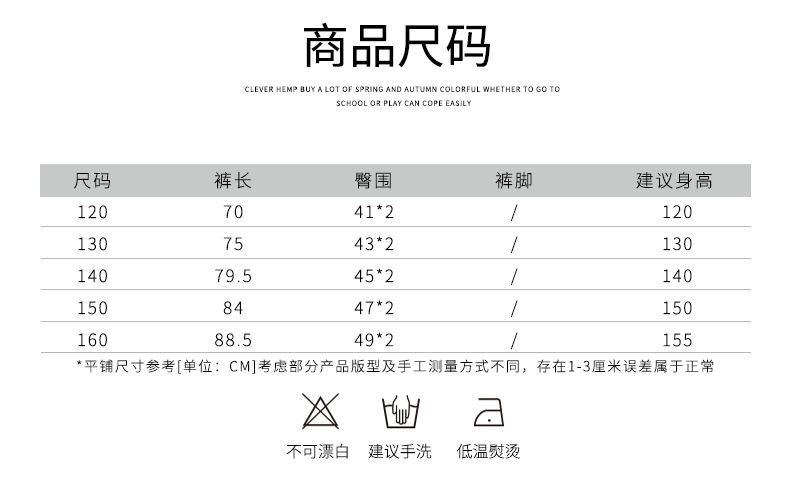 商品尺码

CLEVER HEMP BUY A LOT OF SPRING AND AUTUMN COLORFUL WHETHER TO GO TO SCHOOL OR PLAY CAN COPE EASILY

| 尺码 | 裤长 | 臀围 | 裤脚 | 建议身高 |
|---|---|---|---|---|
| 120 | 70 | 41*2 | / | 120 |
| 130 | 75 | 43*2 | / | 130 |
| 140 | 79.5 | 45*2 | / | 140 |
| 150 | 84 | 47*2 | / | 150 |
| 160 | 88.5 | 49*2 | / | 155 |

*平铺尺寸参考[单位：CM]考虑部分产品版型及手工测量方式不同，存在1-3厘米误差属于正常

不可漂白 建议手洗 低温熨烫